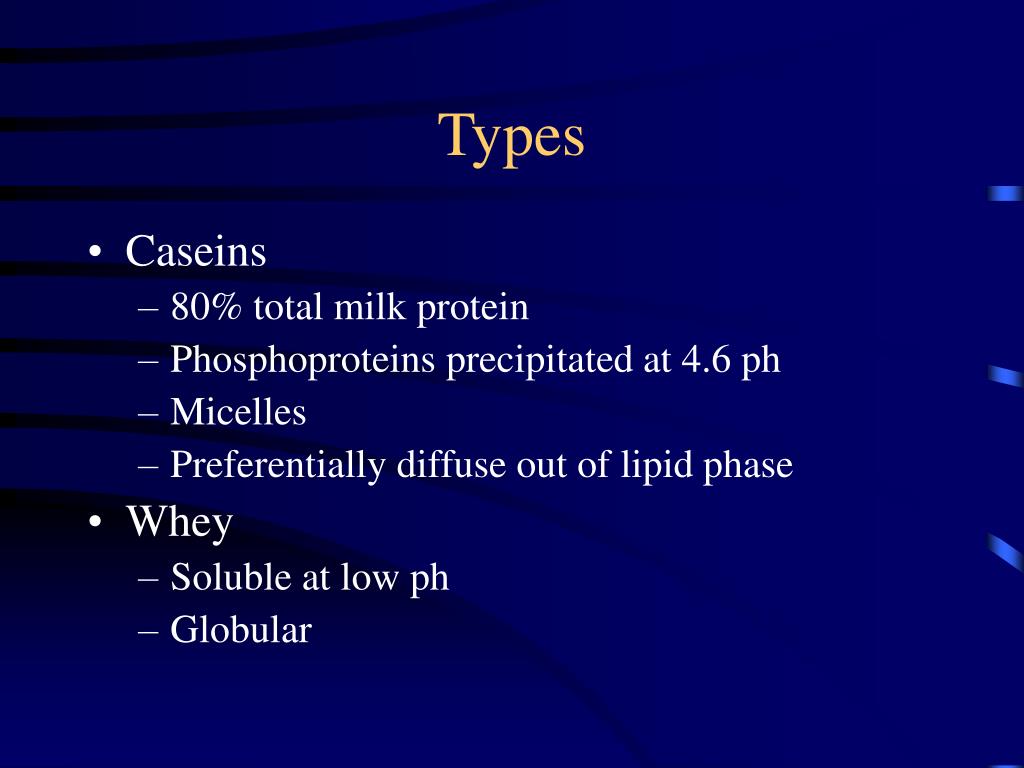 Types

• Caseins
– 80% total milk protein
– Phosphoproteins precipitated at 4.6 ph
– Micelles
– Preferentially diffuse out of lipid phase

• Whey
– Soluble at low ph
– Globular